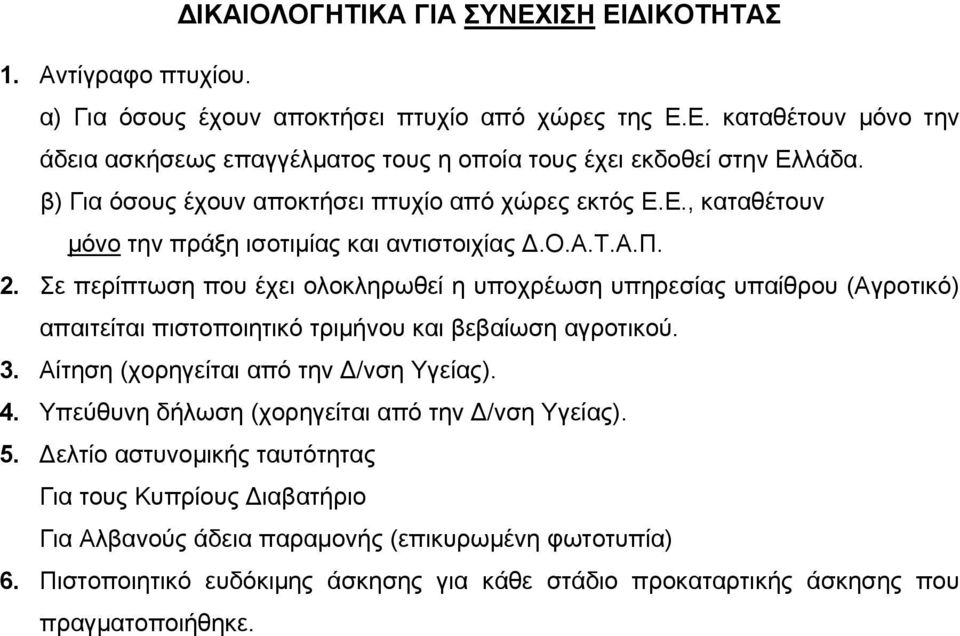 ΔΙΚΑΙΟΛΟΓΗΤΙΚΑ ΓΙΑ ΣΥΝΕΧΙΣΗ ΕΙΔΙΚΟΤΗΤΑΣ

1. Αντίγραφο πτυχίου.

α) Για όσους έχουν αποκτήσει πτυχίο από χώρες της Ε.Ε. καταθέτουν μόνο την άδεια ασκήσεως επαγγέλματος τους η οποία τους έχει εκδοθεί στην Ελλάδα.

β) Για όσους έχουν αποκτήσει πτυχίο από χώρες εκτός Ε.Ε., καταθέτουν μόνο την πράξη ισοτιμίας και αντιστοιχίας Δ.Ο.Α.Τ.Α.Π.

2. Σε περίπτωση που έχει ολοκληρωθεί η υποχρέωση υπηρεσίας υπαίθρου (Αγροτικό) απαιτείται πιστοποιητικό τριμήνου και βεβαίωση αγροτικού.

3. Αίτηση (χορηγείται από την Δ/νση Υγείας).

4. Υπεύθυνη δήλωση (χορηγείται από την Δ/νση Υγείας).

5. Δελτίο αστυνομικής ταυτότητας

Για τους Κυπρίους Διαβατήριο

Για Αλβανούς άδεια παραμονής (επικυρωμένη φωτοτυπία)

6. Πιστοποιητικό ευδόκιμης άσκησης για κάθε στάδιο προκαταρτικής άσκησης που πραγματοποιήθηκε.